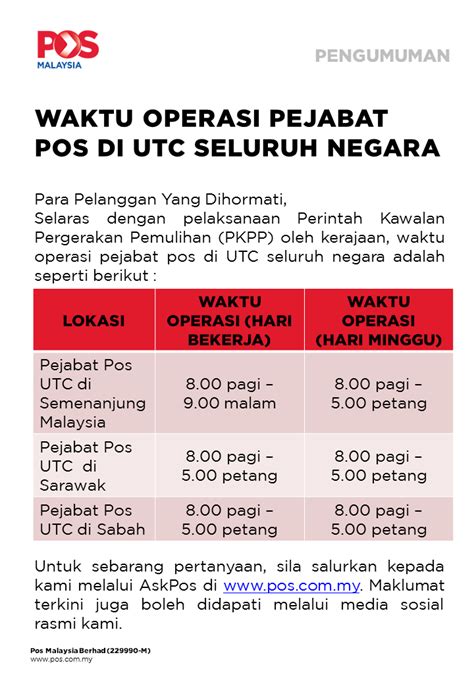 POS
MALAYSIA

PENGUMUMAN

WAKTU OPERASI PEJABAT POS DI UTC SELURUH NEGARA

Para Pelanggan Yang Dihormati,
Selaras dengan pelaksanaan Perintah Kawalan Pergerakan Pemulihan (PKPP) oleh kerajaan, waktu operasi pejabat pos di UTC seluruh negara adalah seperti berikut :

| LOKASI | WAKTU OPERASI (HARI BEKERJA) | WAKTU OPERASI (HARI MINGGU) |
|---|---|---|
| Pejabat Pos UTC di Semenanjung Malaysia | 8.00 pagi – 9.00 malam | 8.00 pagi – 5.00 petang |
| Pejabat Pos UTC di Sarawak | 8.00 pagi – 5.00 petang | 8.00 pagi – 5.00 petang |
| Pejabat Pos UTC di Sabah | 8.00 pagi – 5.00 petang | 8.00 pagi – 5.00 petang |

Untuk sebarang pertanyaan, sila salurkan kepada kami melalui AskPos di www.pos.com.my. Maklumat terkini juga boleh didapati melalui media sosial rasmi kami.

Pos Malaysia Berhad (229990-M)
www.pos.com.my